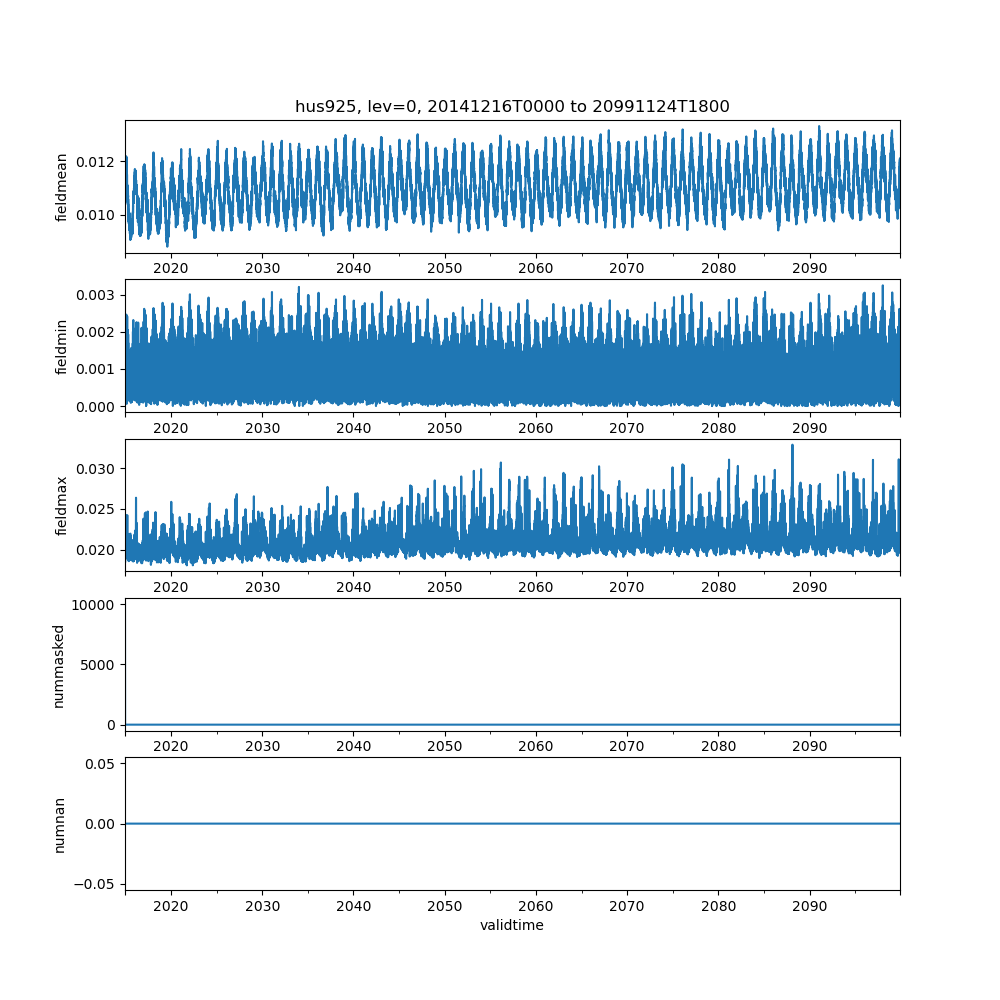 hus925, lev=0, 20141216T0000 to 20991124T1800

fieldmean
0.012
0.010
2020 2030 2040 2050 2060 2070 2080 2090

fieldmin
0.003
0.002
0.001
0.000
2020 2030 2040 2050 2060 2070 2080 2090

fieldmax
0.030
0.025
0.020
2020 2030 2040 2050 2060 2070 2080 2090

nummasked
10000
5000
0
2020 2030 2040 2050 2060 2070 2080 2090

numnan
0.05
0.00
−0.05
2020 2030 2040 2050 2060 2070 2080 2090
validtime